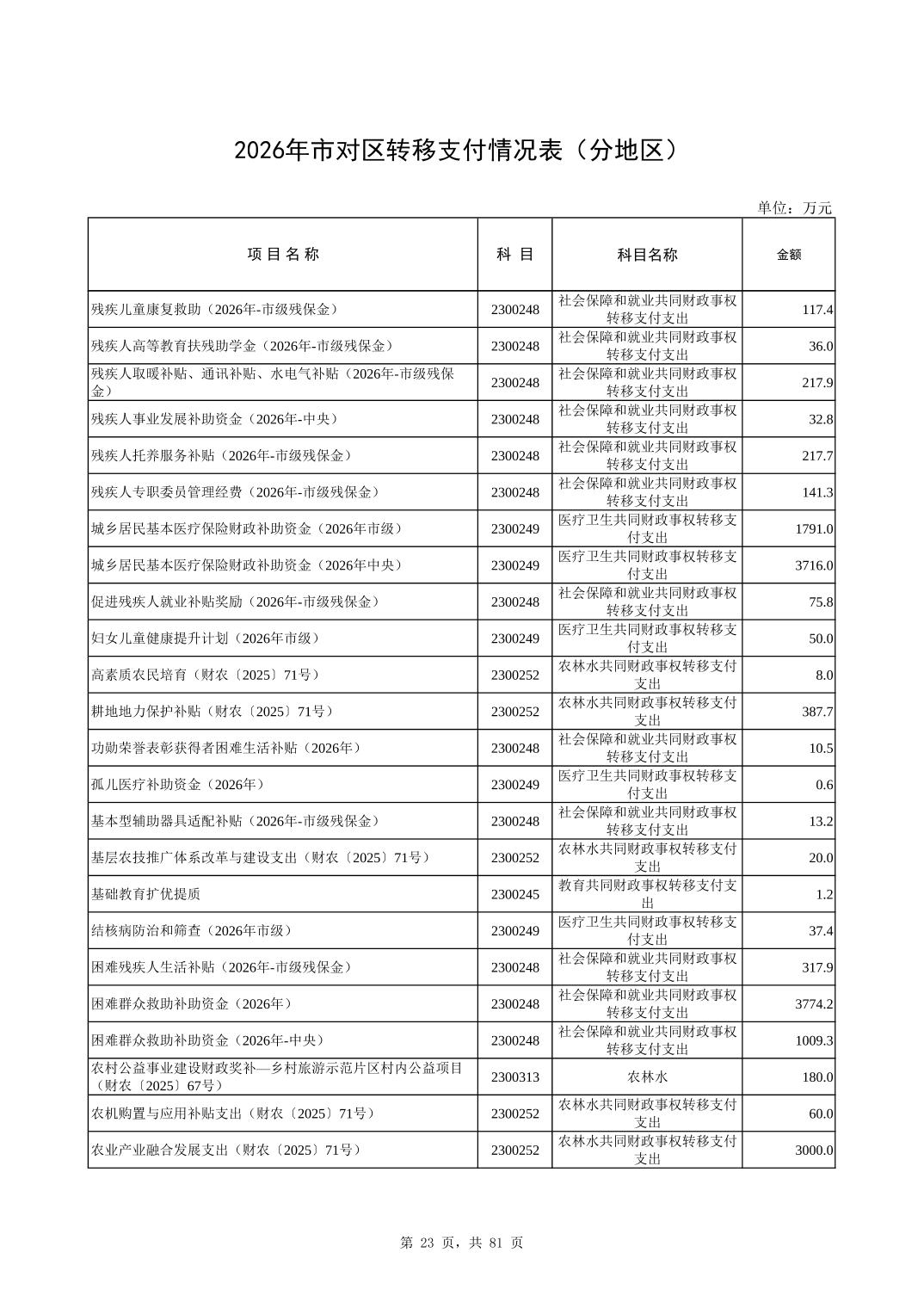 2026年市对区转移支付情况表（分地区）

单位：万元

| 项 目 名 称 | 科 目 | 科目名称 | 金额 |
|---|---|---|---|
| 残疾儿童康复救助（2026年-市级残保金） | 2300248 | 社会保障和就业共同财政事权转移支付支出 | 117.4 |
| 残疾人高等教育扶残助学金（2026年-市级残保金） | 2300248 | 社会保障和就业共同财政事权转移支付支出 | 36.0 |
| 残疾人取暖补贴、通讯补贴、水电气补贴（2026年-市级残保金） | 2300248 | 社会保障和就业共同财政事权转移支付支出 | 217.9 |
| 残疾人事业发展补助资金（2026年-中央） | 2300248 | 社会保障和就业共同财政事权转移支付支出 | 32.8 |
| 残疾人托养服务补贴（2026年-市级残保金） | 2300248 | 社会保障和就业共同财政事权转移支付支出 | 217.7 |
| 残疾人专职委员管理经费（2026年-市级残保金） | 2300248 | 社会保障和就业共同财政事权转移支付支出 | 141.3 |
| 城乡居民基本医疗保险财政补助资金（2026年市级） | 2300249 | 医疗卫生共同财政事权转移支付支出 | 1791.0 |
| 城乡居民基本医疗保险财政补助资金（2026年中央） | 2300249 | 医疗卫生共同财政事权转移支付支出 | 3716.0 |
| 促进残疾人就业补贴奖励（2026年-市级残保金） | 2300248 | 社会保障和就业共同财政事权转移支付支出 | 75.8 |
| 妇女儿童健康提升计划（2026年市级） | 2300249 | 医疗卫生共同财政事权转移支付支出 | 50.0 |
| 高素质农民培育（财农〔2025〕71号） | 2300252 | 农林水共同财政事权转移支付支出 | 8.0 |
| 耕地地力保护补贴（财农〔2025〕71号） | 2300252 | 农林水共同财政事权转移支付支出 | 387.7 |
| 功勋荣誉表彰获得者困难生活补贴（2026年） | 2300248 | 社会保障和就业共同财政事权转移支付支出 | 10.5 |
| 孤儿医疗补助资金（2026年） | 2300249 | 医疗卫生共同财政事权转移支付支出 | 0.6 |
| 基本型辅助器具适配补贴（2026年-市级残保金） | 2300248 | 社会保障和就业共同财政事权转移支付支出 | 13.2 |
| 基层农技推广体系改革与建设支出（财农〔2025〕71号） | 2300252 | 农林水共同财政事权转移支付支出 | 20.0 |
| 基础教育扩优提质 | 2300245 | 教育共同财政事权转移支付支出 | 1.2 |
| 结核病防治和筛查（2026年市级） | 2300249 | 医疗卫生共同财政事权转移支付支出 | 37.4 |
| 困难残疾人生活补贴（2026年-市级残保金） | 2300248 | 社会保障和就业共同财政事权转移支付支出 | 317.9 |
| 困难群众救助补助资金（2026年） | 2300248 | 社会保障和就业共同财政事权转移支付支出 | 3774.2 |
| 困难群众救助补助资金（2026年-中央） | 2300248 | 社会保障和就业共同财政事权转移支付支出 | 1009.3 |
| 农村公益事业建设财政奖补—乡村旅游示范片区村内公益项目（财农〔2025〕67号） | 2300313 | 农林水 | 180.0 |
| 农机购置与应用补贴支出（财农〔2025〕71号） | 2300252 | 农林水共同财政事权转移支付支出 | 60.0 |
| 农业产业融合发展支出（财农〔2025〕71号） | 2300252 | 农林水共同财政事权转移支付支出 | 3000.0 |

第 23 页，共 81 页